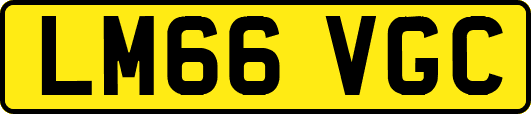 LM66 VGC